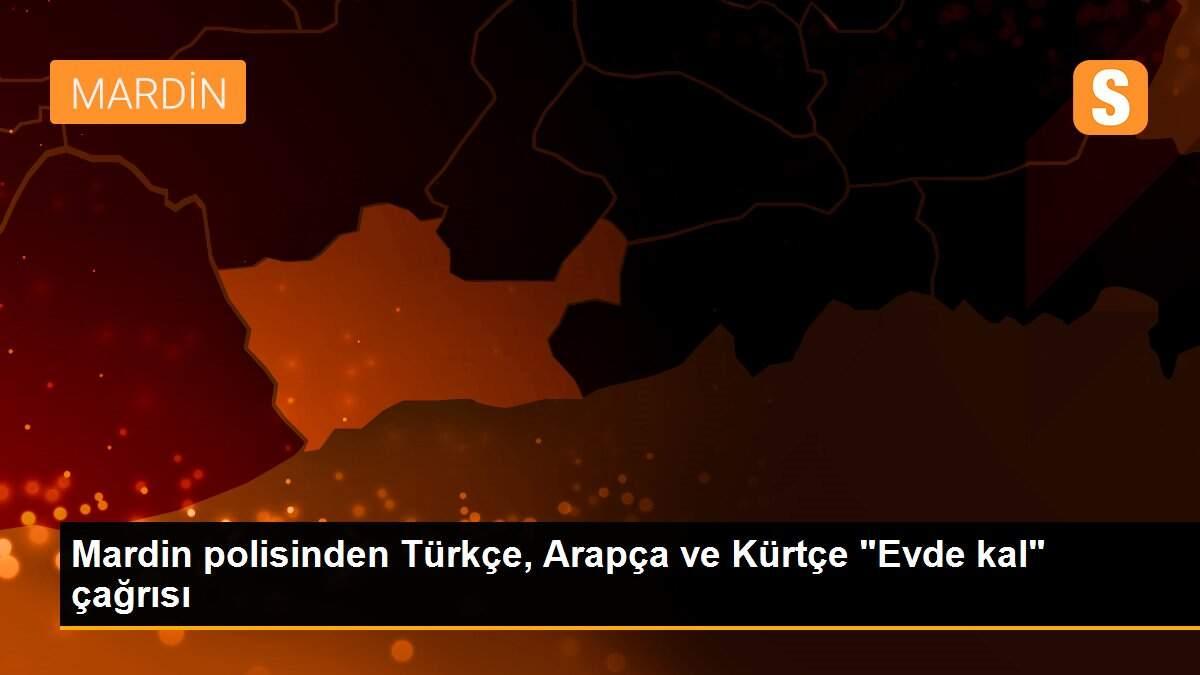 MARDİN

S

Mardin polisinden Türkçe, Arapça ve Kürtçe "Evde kal" çağrısı